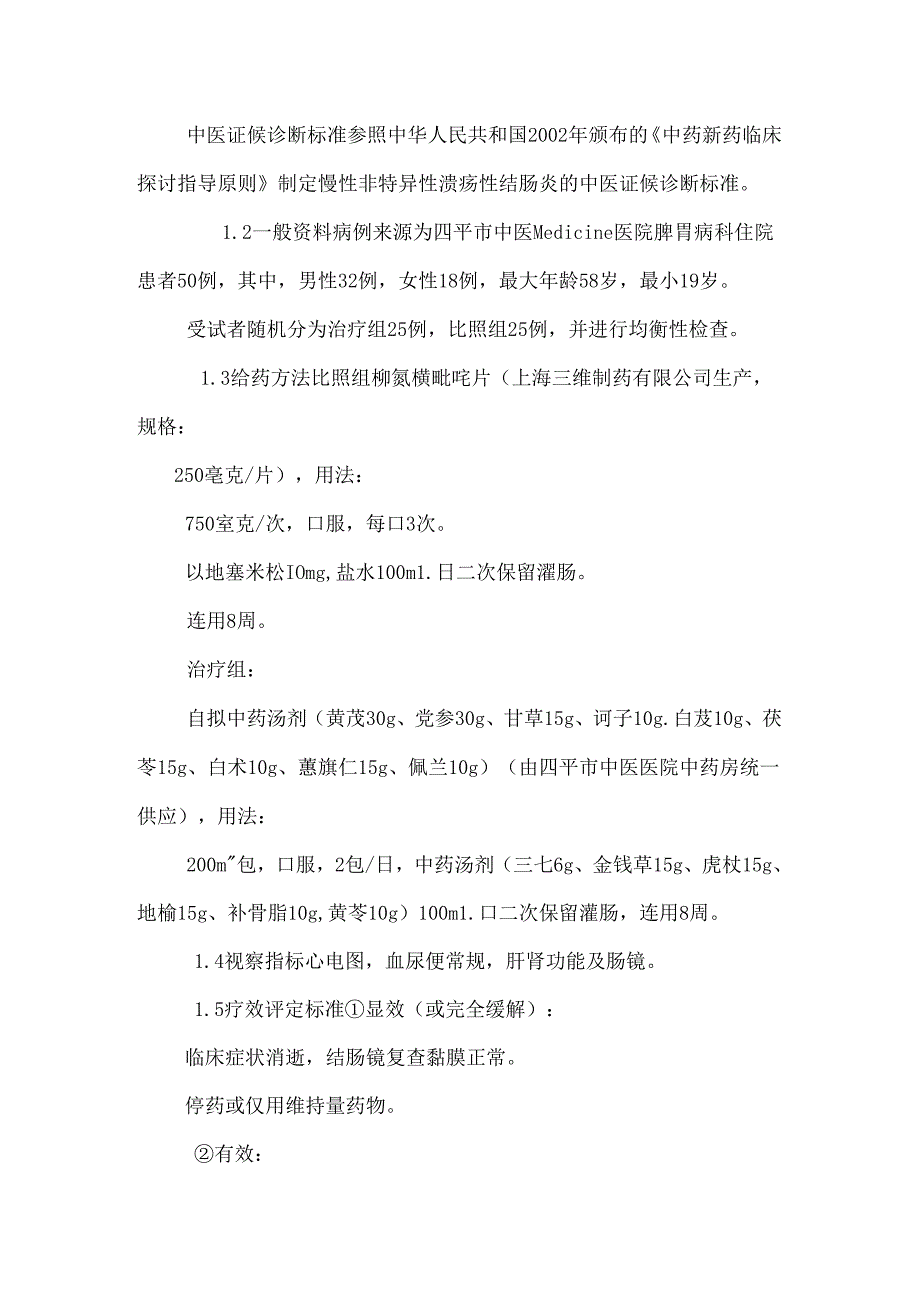 中医证候诊断标准参照中华人民共和国2002年颁布的《中药新药临床探讨指导原则》制定慢性非特异性溃疡性结肠炎的中医证候诊断标准。

1.2一般资料病例来源为四平市中医Medicine医院脾胃病科住院患者50例，其中，男性32例，女性18例，最大年龄58岁，最小19岁。

受试者随机分为治疗组25例，比照组25例，并进行均衡性检查。

1.3给药方法比照组柳氮横毗咤片（上海三维制药有限公司生产，规格：

250毫克/片），用法：

750室克/次，口服，每口3次。

以地塞米松IOmg,盐水100ml.日二次保留灌肠。

连用8周。

治疗组：

自拟中药汤剂（黄茂30g、党参30g、甘草15g、诃子10g.白芨10g、茯苓15g、白术10g、薏旗仁15g、佩兰10g）（由四平市中医医院中药房统一供应），用法：

200m″包，口服，2包/日，中药汤剂（三七6g、金钱草15g、虎杖15g、地榆15g、补骨脂10g,黄芩10g）100ml.口二次保留灌肠，连用8周。

1.4视察指标心电图，血尿便常规，肝肾功能及肠镜。

1.5疗效评定标准①显效（或完全缓解）：

临床症状消逝，结肠镜复查黏膜正常。

停药或仅用维持量药物。

②有效：